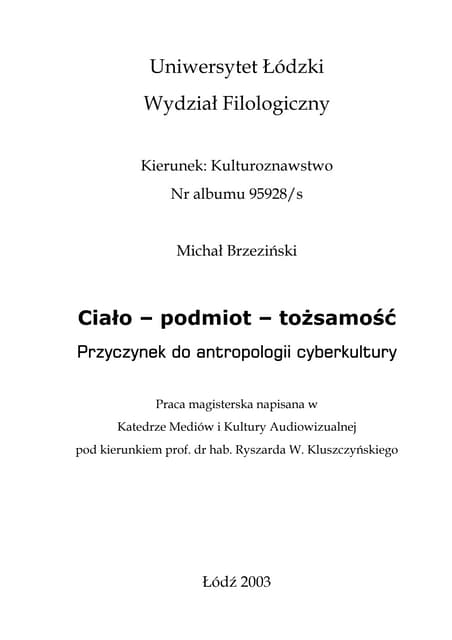 Uniwersytet Łódzki

Wydział Filologiczny

Kierunek: Kulturoznawstwo

Nr albumu 95928/s

Michał Brzeziński

Ciało – podmiot – tożsamość

Przyczynek do antropologii cyberkultury

Praca magisterska napisana w Katedrze Mediów i Kultury Audiowizualnej pod kierunkiem prof. dr hab. Ryszarda W. Kluszczyńskiego

Łódź 2003